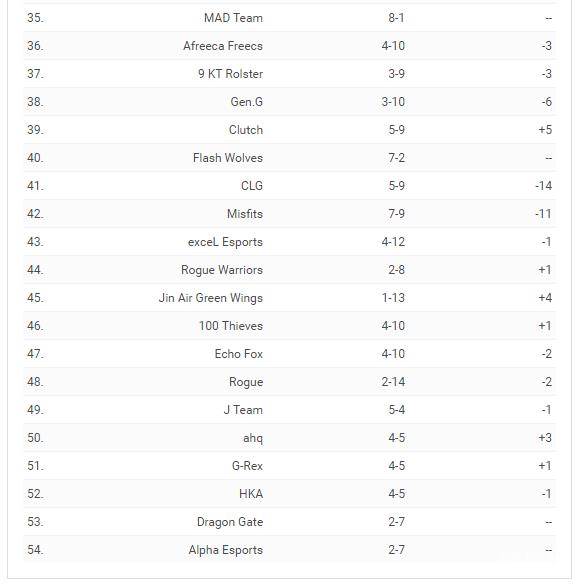 | | | | |
|---|---|---|---|
| 35. | MAD Team | 8-1 | -- |
| 36. | Afreeca Freecs | 4-10 | -3 |
| 37. | 9 KT Rolster | 3-9 | -3 |
| 38. | Gen.G | 3-10 | -6 |
| 39. | Clutch | 5-9 | +5 |
| 40. | Flash Wolves | 7-2 | -- |
| 41. | CLG | 5-9 | -14 |
| 42. | Misfits | 7-9 | -11 |
| 43. | exceL Esports | 4-12 | -1 |
| 44. | Rogue Warriors | 2-8 | +1 |
| 45. | Jin Air Green Wings | 1-13 | +4 |
| 46. | 100 Thieves | 4-10 | +1 |
| 47. | Echo Fox | 4-10 | -2 |
| 48. | Rogue | 2-14 | -2 |
| 49. | J Team | 5-4 | -1 |
| 50. | ahq | 4-5 | +3 |
| 51. | G-Rex | 4-5 | +1 |
| 52. | HKA | 4-5 | -1 |
| 53. | Dragon Gate | 2-7 | -- |
| 54. | Alpha Esports | 2-7 | -- |